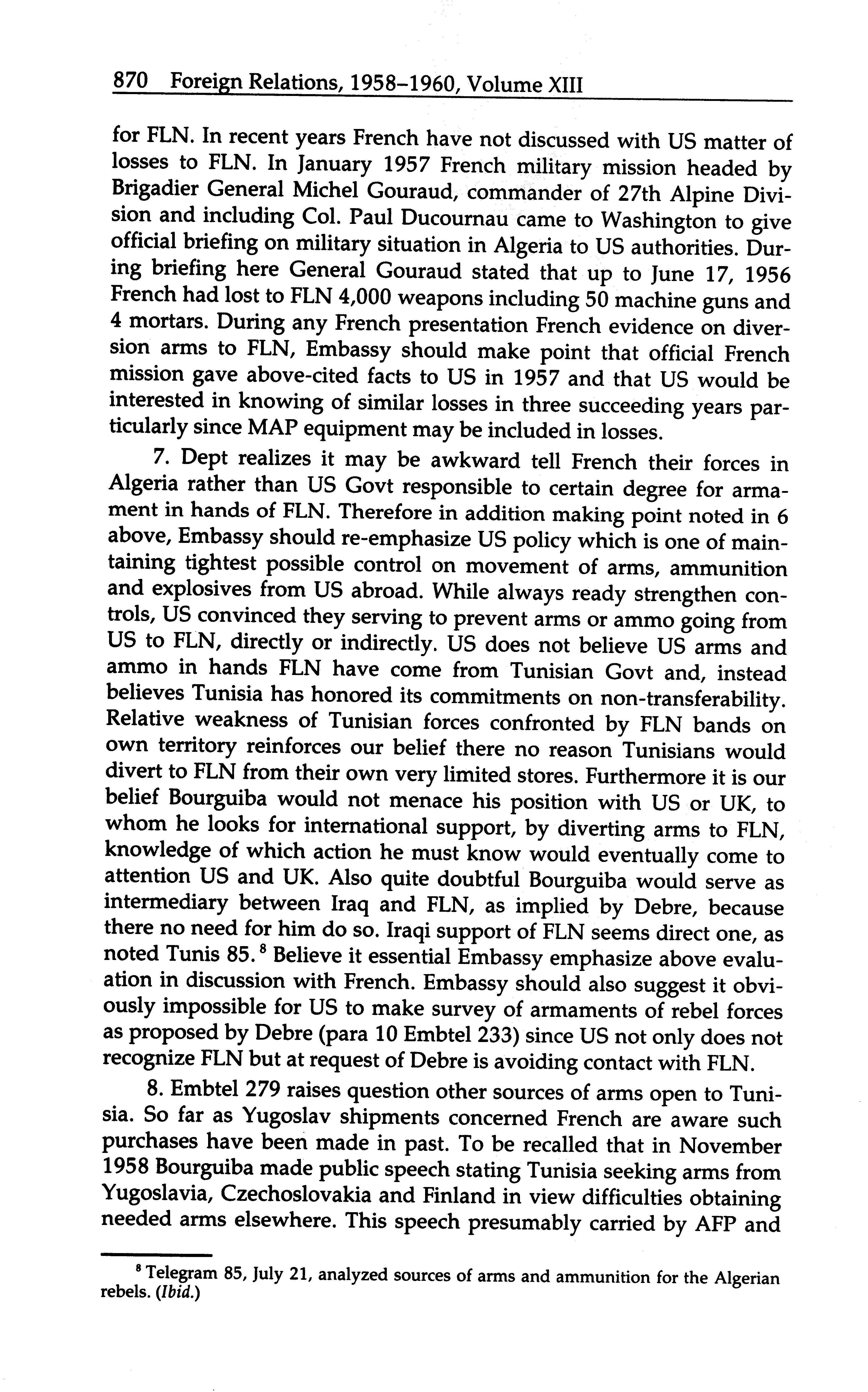 870 Foreign Relations, 1958–1960, Volume XIII

for FLN. In recent years French have not discussed with US matter of losses to FLN. In January 1957 French military mission headed by Brigadier General Michel Gouraud, commander of 27th Alpine Division and including Col. Paul Ducournau came to Washington to give official briefing on military situation in Algeria to US authorities. During briefing here General Gouraud stated that up to June 17, 1956 French had lost to FLN 4,000 weapons including 50 machine guns and 4 mortars. During any French presentation French evidence on diversion arms to FLN, Embassy should make point that official French mission gave above-cited facts to US in 1957 and that US would be interested in knowing of similar losses in three succeeding years particularly since MAP equipment may be included in losses.

7. Dept realizes it may be awkward tell French their forces in Algeria rather than US Govt responsible to certain degree for armament in hands of FLN. Therefore in addition making point noted in 6 above, Embassy should re-emphasize US policy which is one of maintaining tightest possible control on movement of arms, ammunition and explosives from US abroad. While always ready strengthen controls, US convinced they serving to prevent arms or ammo going from US to FLN, directly or indirectly. US does not believe US arms and ammo in hands FLN have come from Tunisian Govt and, instead believes Tunisia has honored its commitments on non-transferability. Relative weakness of Tunisian forces confronted by FLN bands on own territory reinforces our belief there no reason Tunisians would divert to FLN from their own very limited stores. Furthermore it is our belief Bourguiba would not menace his position with US or UK, to whom he looks for international support, by diverting arms to FLN, knowledge of which action he must know would eventually come to attention US and UK. Also quite doubtful Bourguiba would serve as intermediary between Iraq and FLN, as implied by Debre, because there no need for him do so. Iraqi support of FLN seems direct one, as noted Tunis 85.$^8$ Believe it essential Embassy emphasize above evaluation in discussion with French. Embassy should also suggest it obviously impossible for US to make survey of armaments of rebel forces as proposed by Debre (para 10 Embtel 233) since US not only does not recognize FLN but at request of Debre is avoiding contact with FLN.

8. Embtel 279 raises question other sources of arms open to Tunisia. So far as Yugoslav shipments concerned French are aware such purchases have been made in past. To be recalled that in November 1958 Bourguiba made public speech stating Tunisia seeking arms from Yugoslavia, Czechoslovakia and Finland in view difficulties obtaining needed arms elsewhere. This speech presumably carried by AFP and

$^8$ Telegram 85, July 21, analyzed sources of arms and ammunition for the Algerian rebels. (Ibid.)